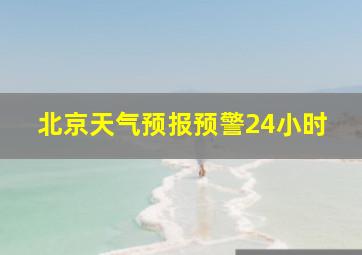 北京天气预报预警24小时